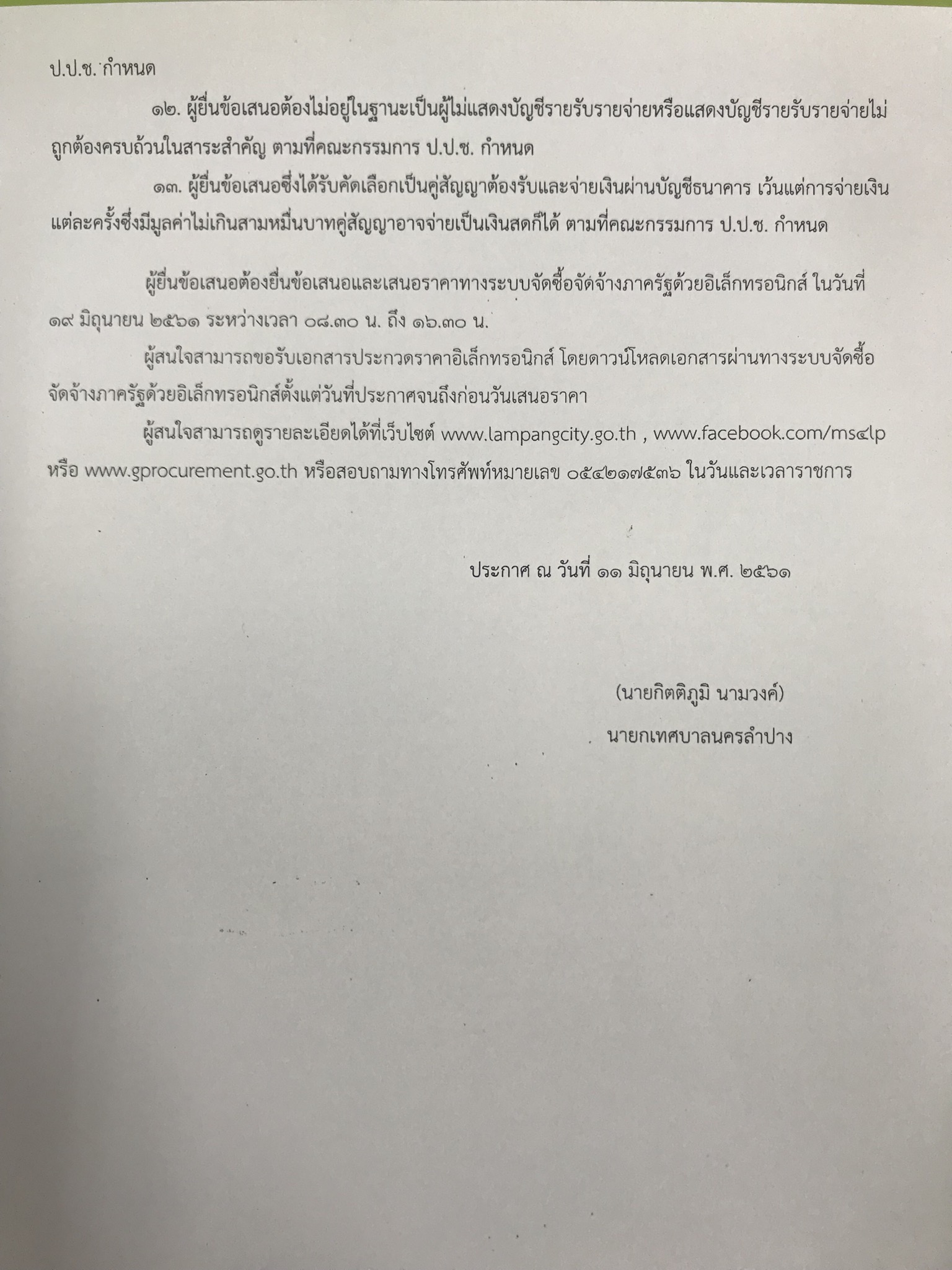 ป.ป.ช. กำหนด

๑๒. ผู้ยื่นข้อเสนอต้องไม่อยู่ในฐานะเป็นผู้ไม่แสดงบัญชีรายรับรายจ่ายหรือแสดงบัญชีรายรับรายจ่ายไม่ถูกต้องครบถ้วนในสาระสำคัญ ตามที่คณะกรรมการ ป.ป.ช. กำหนด

๑๓. ผู้ยื่นข้อเสนอซึ่งได้รับคัดเลือกเป็นคู่สัญญาต้องรับและจ่ายเงินผ่านบัญชีธนาคาร เว้นแต่การจ่ายเงินแต่ละครั้งซึ่งมีมูลค่าไม่เกินสามหมื่นบาทคู่สัญญาอาจจ่ายเป็นเงินสดก็ได้ ตามที่คณะกรรมการ ป.ป.ช. กำหนด

ผู้ยื่นข้อเสนอต้องยื่นข้อเสนอและเสนอราคาทางระบบจัดซื้อจัดจ้างภาครัฐด้วยอิเล็กทรอนิกส์ ในวันที่ ๑๙ มิถุนายน ๒๕๖๑ ระหว่างเวลา ๐๘.๓๐ น. ถึง ๑๖.๓๐ น.

ผู้สนใจสามารถขอรับเอกสารประกวดราคาอิเล็กทรอนิกส์ โดยดาวน์โหลดเอกสารผ่านทางระบบจัดซื้อจัดจ้างภาครัฐด้วยอิเล็กทรอนิกส์ตั้งแต่วันที่ประกาศจนถึงก่อนวันเสนอราคา

ผู้สนใจสามารถดูรายละเอียดได้ที่เว็บไซต์ www.lampangcity.go.th , www.facebook.com/ms๔lp หรือ www.gprocurement.go.th หรือสอบถามทางโทรศัพท์หมายเลข ๐๕๔๒๑๗๕๓๖ ในวันและเวลาราชการ

ประกาศ ณ วันที่ ๑๑ มิถุนายน พ.ศ. ๒๕๖๑

(นายกิตติภูมิ นามวงค์)

นายกเทศบาลนครลำปาง